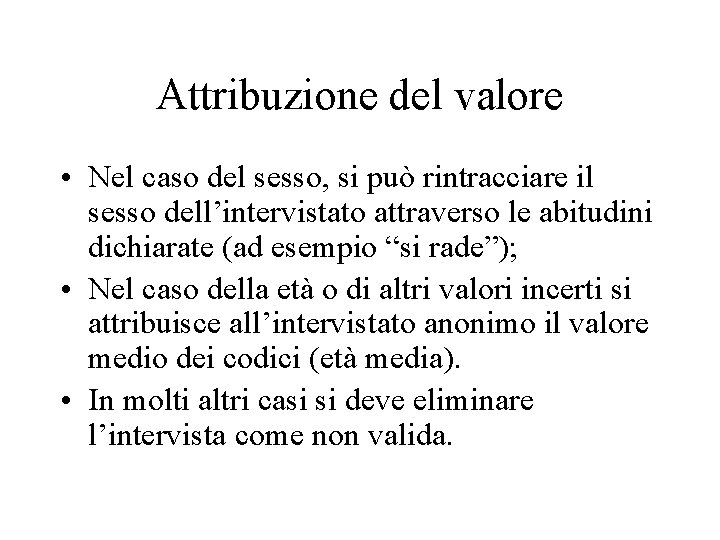 Attribuzione del valore

• Nel caso del sesso, si può rintracciare il sesso dell'intervistato attraverso le abitudini dichiarate (ad esempio "si rade");
• Nel caso della età o di altri valori incerti si attribuisce all'intervistato anonimo il valore medio dei codici (età media).
• In molti altri casi si deve eliminare l'intervista come non valida.